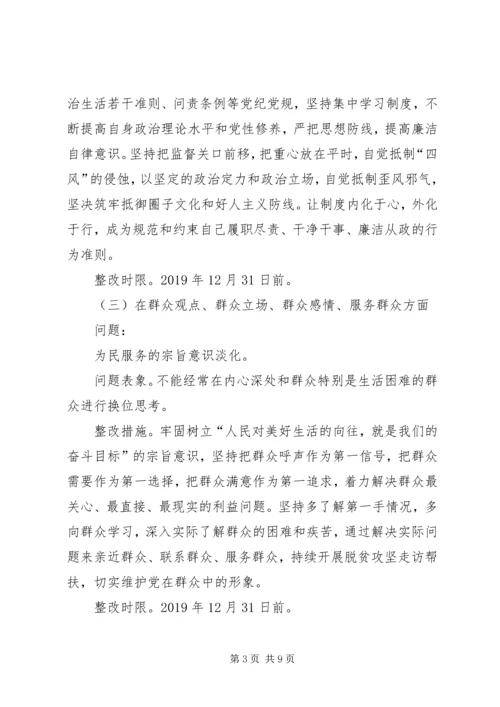 治生活若干准则、问责条例等党纪党规，坚持集中学习制度，不断提高自身政治理论水平和党性修养，严把思想防线，提高廉洁自律意识。坚持把监督关口前移，把重心放在平时，自觉抵制“四风”的侵蚀，以坚定的政治定力和政治立场，自觉抵制歪风邪气，坚决筑牢抵御圈子文化和好人主义防线。让制度内化于心，外化于行，成为规范和约束自己履职尽责、干净干事、廉洁从政的行为准则。

整改时限。2019 年 12 月 31 日前。

（三）在群众观点、群众立场、群众感情、服务群众方面

问题：

为民服务的宗旨意识淡化。

问题表象。不能经常在内心深处和群众特别是生活困难的群众进行换位思考。

整改措施。牢固树立“人民对美好生活的向往，就是我们的奋斗目标”的宗旨意识，坚持把群众呼声作为第一信号，把群众需要作为第一选择，把群众满意作为第一追求，着力解决群众最关心、最直接、最现实的利益问题。坚持多了解第一手情况，多向群众学习，深入实际了解群众的困难和疾苦，通过解决实际问题来亲近群众、联系群众、服务群众，持续开展脱贫攻坚走访帮扶，切实维护党在群众中的形象。

整改时限。2019 年 12 月 31 日前。

第 3 页 共 9 页